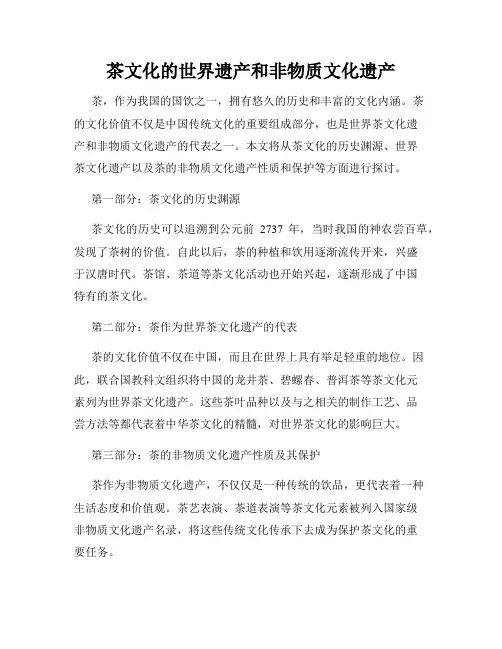 茶文化的世界遗产和非物质文化遗产

茶，作为我国的国饮之一，拥有悠久的历史和丰富的文化内涵。茶的文化价值不仅是中国传统文化的重要组成部分，也是世界茶文化遗产和非物质文化遗产的代表之一。本文将从茶文化的历史渊源、世界茶文化遗产以及茶的非物质文化遗产性质和保护等方面进行探讨。

第一部分：茶文化的历史渊源

茶文化的历史可以追溯到公元前 2737 年，当时我国的神农尝百草，发现了茶树的价值。自此以后，茶的种植和饮用逐渐流传开来，兴盛于汉唐时代。茶馆、茶道等茶文化活动也开始兴起，逐渐形成了中国特有的茶文化。

第二部分：茶作为世界茶文化遗产的代表

茶的文化价值不仅在中国，而且在世界上具有举足轻重的地位。因此，联合国教科文组织将中国的龙井茶、碧螺春、普洱茶等茶文化元素列为世界茶文化遗产。这些茶叶品种以及与之相关的制作工艺、品尝方法等都代表着中华茶文化的精髓，对世界茶文化的影响巨大。

第三部分：茶的非物质文化遗产性质及其保护

茶作为非物质文化遗产，不仅仅是一种传统的饮品，更代表着一种生活态度和价值观。茶艺表演、茶道表演等茶文化元素被列入国家级非物质文化遗产名录，将这些传统文化传承下去成为保护茶文化的重要任务。